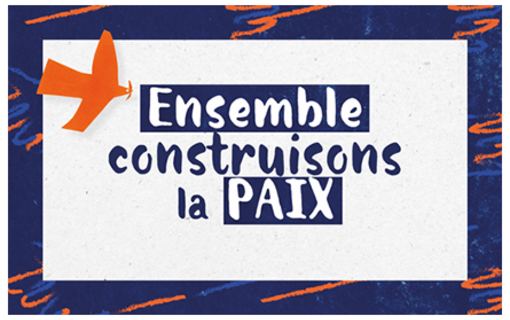 Ensemble construisons la PAIX